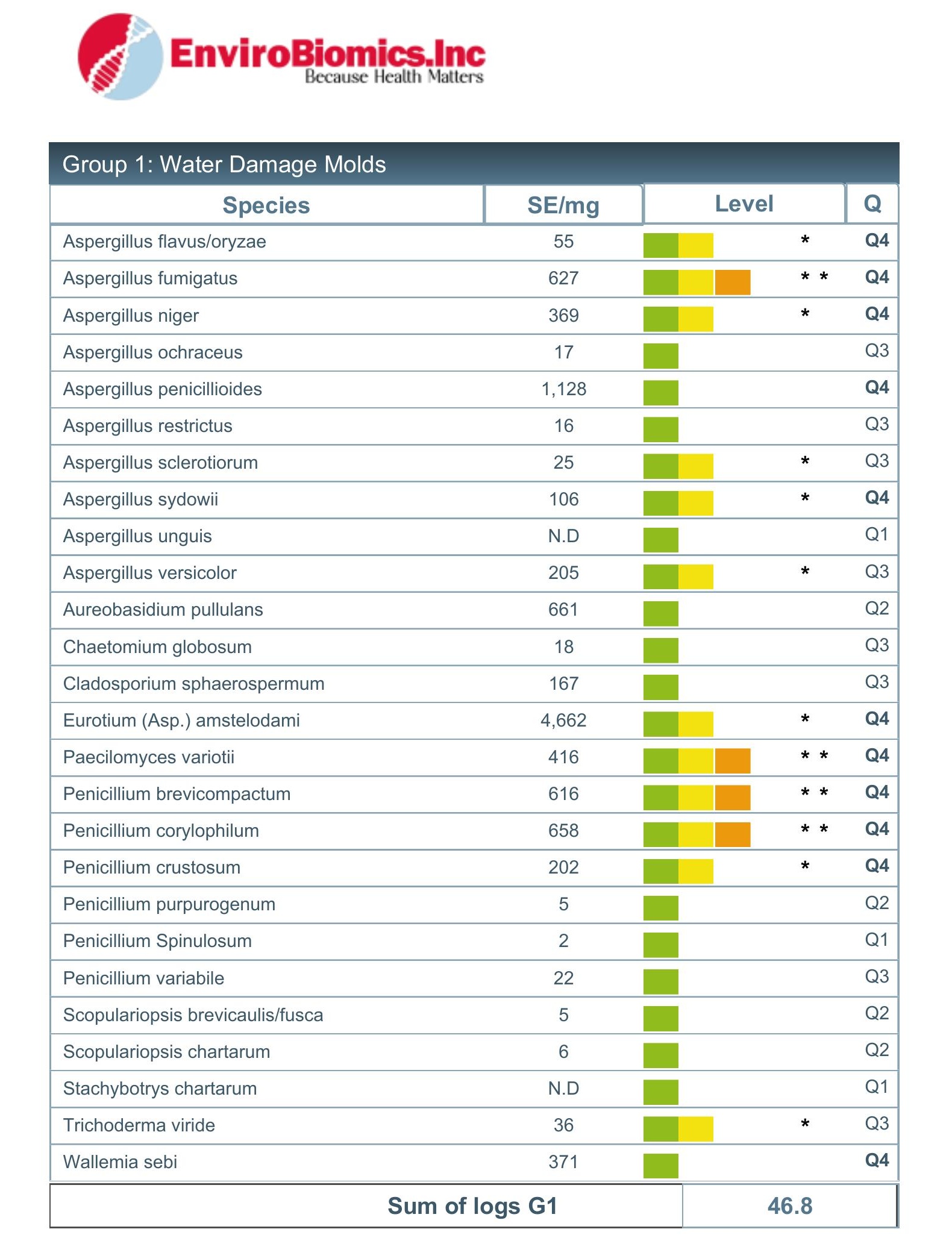 EnviroBiomics.Inc
Because Health Matters

Group 1: Water Damage Molds

| Species | SE/mg | Level | Q |
|---|---|---|---|
| Aspergillus flavus/oryzae | 55 | * | Q4 |
| Aspergillus fumigatus | 627 | * * | Q4 |
| Aspergillus niger | 369 | * | Q4 |
| Aspergillus ochraceus | 17 | | Q3 |
| Aspergillus penicillioides | 1,128 | | Q4 |
| Aspergillus restrictus | 16 | | Q3 |
| Aspergillus sclerotiorum | 25 | * | Q3 |
| Aspergillus sydowii | 106 | * | Q4 |
| Aspergillus unguis | N.D | | Q1 |
| Aspergillus versicolor | 205 | * | Q3 |
| Aureobasidium pullulans | 661 | | Q2 |
| Chaetomium globosum | 18 | | Q3 |
| Cladosporium sphaerospermum | 167 | | Q3 |
| Eurotium (Asp.) amstelodami | 4,662 | * | Q4 |
| Paecilomyces variotii | 416 | * * | Q4 |
| Penicillium brevicompactum | 616 | * * | Q4 |
| Penicillium corylophilum | 658 | * * | Q4 |
| Penicillium crustosum | 202 | * | Q4 |
| Penicillium purpurogenum | 5 | | Q2 |
| Penicillium Spinulosum | 2 | | Q1 |
| Penicillium variabile | 22 | | Q3 |
| Scopulariopsis brevicaulis/fusca | 5 | | Q2 |
| Scopulariopsis chartarum | 6 | | Q2 |
| Stachybotrys chartarum | N.D | | Q1 |
| Trichoderma viride | 36 | * | Q3 |
| Wallemia sebi | 371 | | Q4 |

Sum of logs G1 46.8